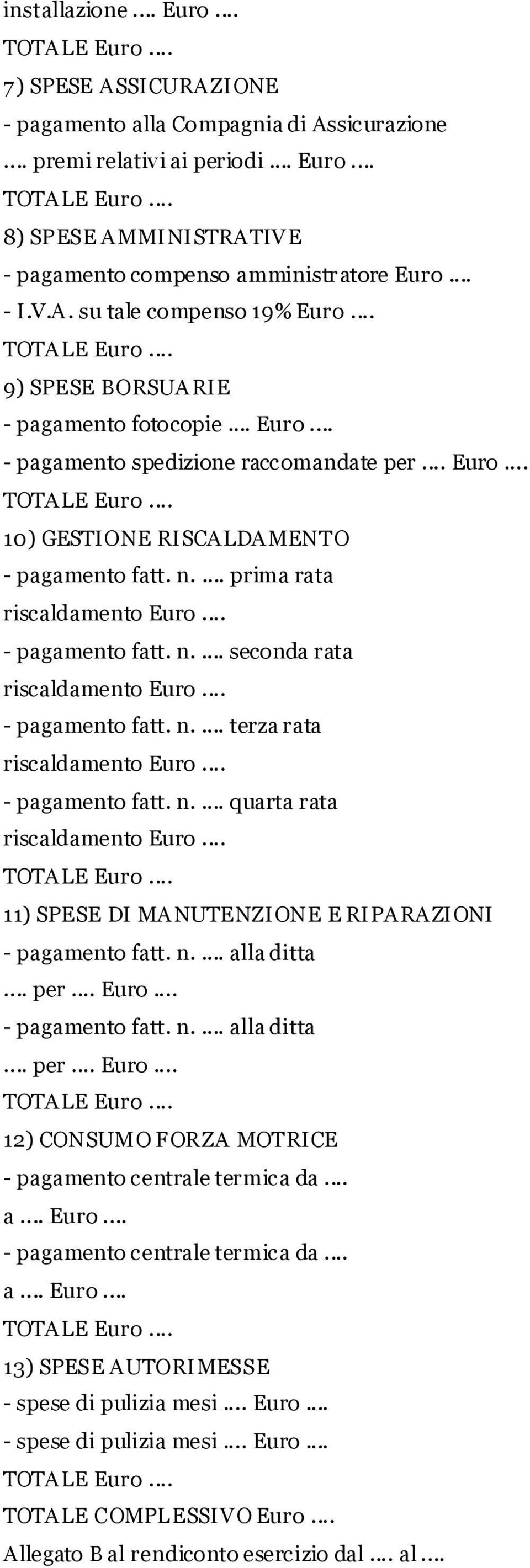 installazione …. Euro ….
TOTALE Euro ….
7) SPESE ASSICURAZIONE
- pagamento alla Compagnia di Assicurazione …. premi relativi ai periodi …. Euro ….
TOTALE Euro ….
8) SPESE AMMINISTRATIVE
- pagamento compenso amministratore Euro ….
- I.V.A. su tale compenso 19% Euro ….
TOTALE Euro ….
9) SPESE BORSUARIE
- pagamento fotocopie …. Euro ….
- pagamento spedizione raccomandate per …. Euro ….
TOTALE Euro ….
10) GESTIONE RISCALDAMENTO
- pagamento fatt. n. …. prima rata riscaldamento Euro ….
- pagamento fatt. n. …. seconda rata riscaldamento Euro ….
- pagamento fatt. n. …. terza rata riscaldamento Euro ….
- pagamento fatt. n. …. quarta rata riscaldamento Euro ….
TOTALE Euro ….
11) SPESE DI MANUTENZIONE E RIPARAZIONI
- pagamento fatt. n. …. alla ditta …. per …. Euro ….
- pagamento fatt. n. …. alla ditta …. per …. Euro ….
TOTALE Euro ….
12) CONSUMO FORZA MOTRICE
- pagamento centrale termica da …. a …. Euro ….
- pagamento centrale termica da …. a …. Euro ….
TOTALE Euro ….
13) SPESE AUTORIMESSE
- spese di pulizia mesi …. Euro ….
- spese di pulizia mesi …. Euro ….
TOTALE Euro ….
TOTALE COMPLESSIVO Euro ….
Allegato B al rendiconto esercizio dal …. al ….